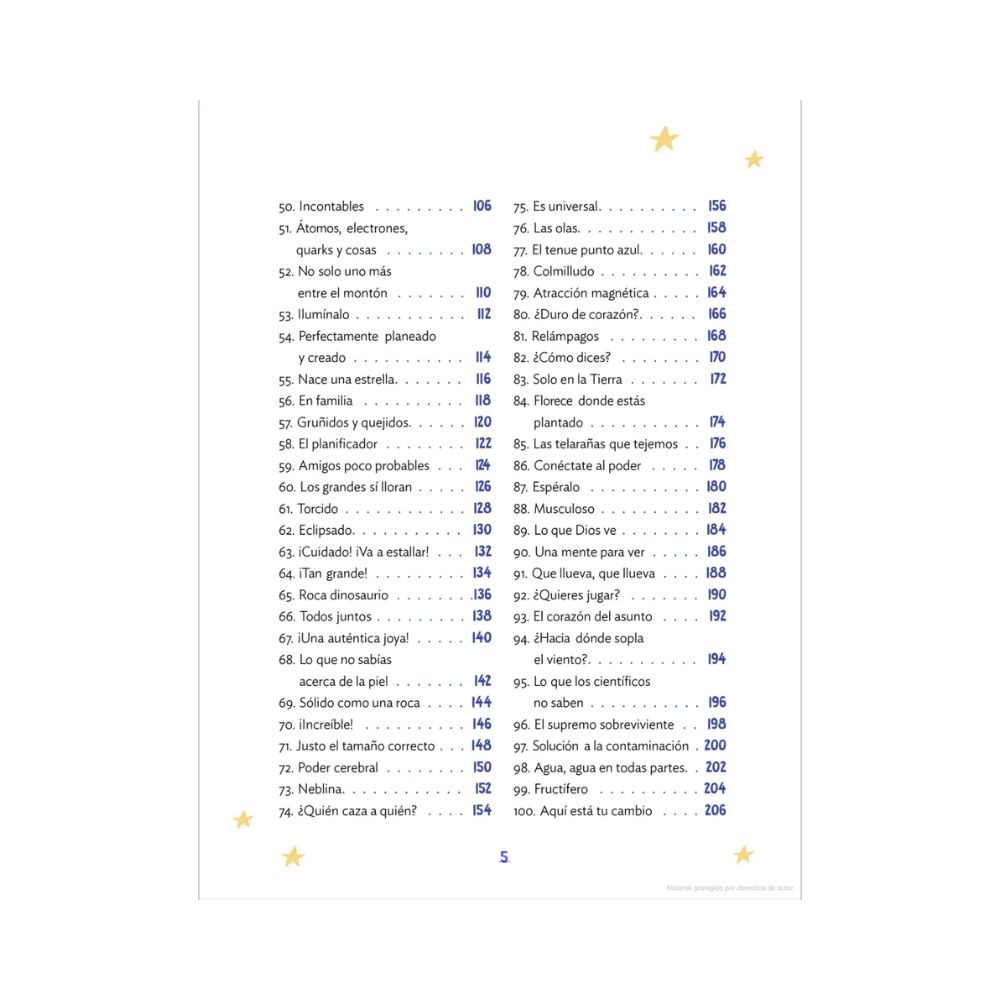 50. Incontables 106
51. Átomos, electrones, quarks y cosas 108
52. No solo uno más entre el montón 110
53. Ilumínalo 112
54. Perfectamente planeado y creado 114
55. Nace una estrella. 116
56. En familia 118
57. Gruñidos y quejidos. 120
58. El planificador 122
59. Amigos poco probables 124
60. Los grandes sí lloran 126
61. Torcido 128
62. Eclipsado. 130
63. ¡Cuidado! ¡Va a estallar! 132
64. ¡Tan grande! 134
65. Roca dinosaurio 136
66. Todos juntos 138
67. ¡Una auténtica joya! 140
68. Lo que no sabías acerca de la piel 142
69. Sólido como una roca 144
70. ¡Increíble! 146
71. Justo el tamaño correcto 148
72. Poder cerebral 150
73. Neblina. 152
74. ¿Quién caza a quién? 154

75. Es universal. 156
76. Las olas. 158
77. El tenue punto azul. 160
78. Colmilludo 162
79. Atracción magnética 164
80. ¿Duro de corazón?. 166
81. Relámpagos 168
82. ¿Cómo dices? 170
83. Solo en la Tierra 172
84. Florece donde estás plantado 174
85. Las telarañas que tejemos 176
86. Conéctate al poder 178
87. Espéralo 180
88. Musculoso 182
89. Lo que Dios ve 184
90. Una mente para ver 186
91. Que llueva, que llueva 188
92. ¿Quieres jugar? 190
93. El corazón del asunto 192
94. ¿Hacia dónde sopla el viento?. 194
95. Lo que los científicos no saben 196
96. El supremo sobreviviente 198
97. Solución a la contaminación 200
98. Agua, agua en todas partes. 202
99. Fructífero 204
100. Aquí está tu cambio 206

5

Material protegido por derechos de autor